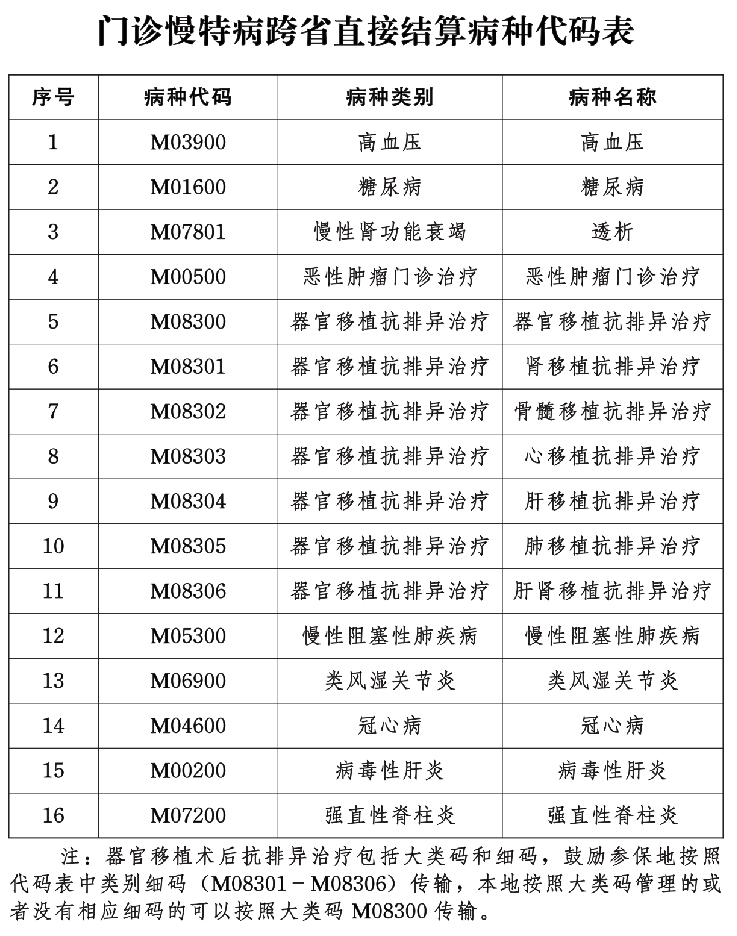 门诊慢特病跨省直接结算病种代码表

| 序号 | 病种代码 | 病种类别 | 病种名称 |
|---|---|---|---|
| 1 | M03900 | 高血压 | 高血压 |
| 2 | M01600 | 糖尿病 | 糖尿病 |
| 3 | M07801 | 慢性肾功能衰竭 | 透析 |
| 4 | M00500 | 恶性肿瘤门诊治疗 | 恶性肿瘤门诊治疗 |
| 5 | M08300 | 器官移植抗排异治疗 | 器官移植抗排异治疗 |
| 6 | M08301 | 器官移植抗排异治疗 | 肾移植抗排异治疗 |
| 7 | M08302 | 器官移植抗排异治疗 | 骨髓移植抗排异治疗 |
| 8 | M08303 | 器官移植抗排异治疗 | 心移植抗排异治疗 |
| 9 | M08304 | 器官移植抗排异治疗 | 肝移植抗排异治疗 |
| 10 | M08305 | 器官移植抗排异治疗 | 肺移植抗排异治疗 |
| 11 | M08306 | 器官移植抗排异治疗 | 肝肾移植抗排异治疗 |
| 12 | M05300 | 慢性阻塞性肺疾病 | 慢性阻塞性肺疾病 |
| 13 | M06900 | 类风湿关节炎 | 类风湿关节炎 |
| 14 | M04600 | 冠心病 | 冠心病 |
| 15 | M00200 | 病毒性肝炎 | 病毒性肝炎 |
| 16 | M07200 | 强直性脊柱炎 | 强直性脊柱炎 |

注：器官移植术后抗排异治疗包括大类码和细码，鼓励参保地按照代码表中类别细码（M08301－M08306）传输，本地按照大类码管理的或者没有相应细码的可以按照大类码 M08300 传输。